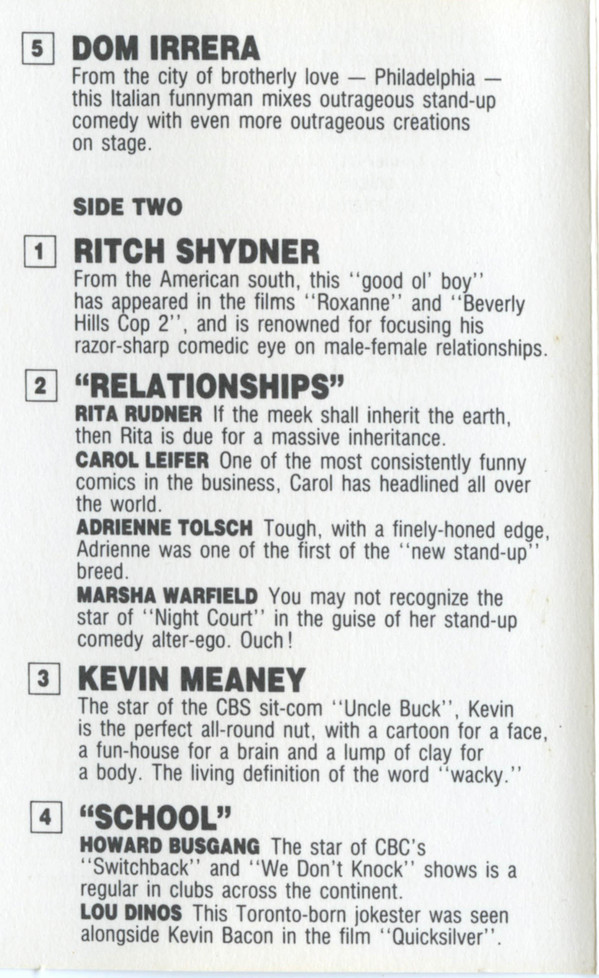 5 DOM IRRERA
From the city of brotherly love — Philadelphia — this Italian funnyman mixes outrageous stand-up comedy with even more outrageous creations on stage.

SIDE TWO

1 RITCH SHYDNER
From the American south, this "good ol' boy" has appeared in the films "Roxanne" and "Beverly Hills Cop 2", and is renowned for focusing his razor-sharp comedic eye on male-female relationships.

2 "RELATIONSHIPS"
RITA RUDNER If the meek shall inherit the earth, then Rita is due for a massive inheritance.
CAROL LEIFER One of the most consistently funny comics in the business, Carol has headlined all over the world.
ADRIENNE TOLSCH Tough, with a finely-honed edge, Adrienne was one of the first of the "new stand-up" breed.
MARSHA WARFIELD You may not recognize the star of "Night Court" in the guise of her stand-up comedy alter-ego. Ouch!

3 KEVIN MEANEY
The star of the CBS sit-com "Uncle Buck", Kevin is the perfect all-round nut, with a cartoon for a face, a fun-house for a brain and a lump of clay for a body. The living definition of the word "wacky."

4 "SCHOOL"
HOWARD BUSGANG The star of CBC's "Switchback" and "We Don't Knock" shows is a regular in clubs across the continent.
LOU DINOS This Toronto-born jokester was seen alongside Kevin Bacon in the film "Quicksilver".